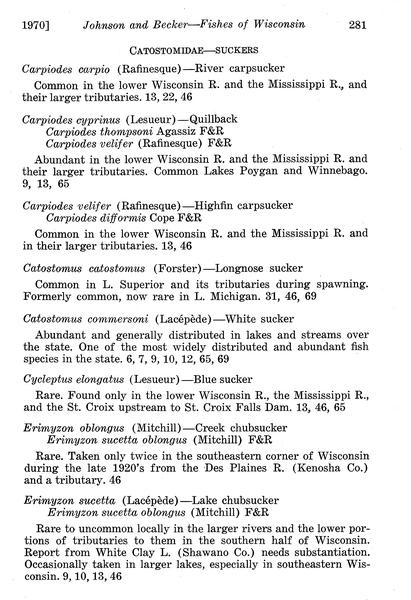 1970] Johnson and Becker—Fishes of Wisconsin 281

CATOSTOMIDAE—SUCKERS

Carpiodes carpio (Rafinesque)—River carpsucker

Common in the lower Wisconsin R. and the Mississippi R., and their larger tributaries. 13, 22, 46

Carpiodes cyprinus (Lesueur)—Quillback
Carpiodes thompsoni Agassiz F&R
Carpiodes velifer (Rafinesque) F&R

Abundant in the lower Wisconsin R. and the Mississippi R. and their larger tributaries. Common Lakes Poygan and Winnebago. 9, 13, 65

Carpiodes velifer (Rafinesque)—Highfin carpsucker
Carpiodes difformis Cope F&R

Common in the lower Wisconsin R. and the Mississippi R. and in their larger tributaries. 13, 46

Catostomus catostomus (Forster)—Longnose sucker

Common in L. Superior and its tributaries during spawning. Formerly common, now rare in L. Michigan. 31, 46, 69

Catostomus commersoni (Lacépède)—White sucker

Abundant and generally distributed in lakes and streams over the state. One of the most widely distributed and abundant fish species in the state. 6, 7, 9, 10, 12, 65, 69

Cycleptus elongatus (Lesueur)—Blue sucker

Rare. Found only in the lower Wisconsin R., the Mississippi R., and the St. Croix upstream to St. Croix Falls Dam. 13, 46, 65

Erimyzon oblongus (Mitchill)—Creek chubsucker
Erimyzon sucetta oblongus (Mitchill) F&R

Rare. Taken only twice in the southeastern corner of Wisconsin during the late 1920's from the Des Plaines R. (Kenosha Co.) and a tributary. 46

Erimyzon sucetta (Lacépède)—Lake chubsucker
Erimyzon sucetta oblongus (Mitchill) F&R

Rare to uncommon locally in the larger rivers and the lower portions of tributaries to them in the southern half of Wisconsin. Report from White Clay L. (Shawano Co.) needs substantiation. Occasionally taken in larger lakes, especially in southeastern Wisconsin. 9, 10, 13, 46